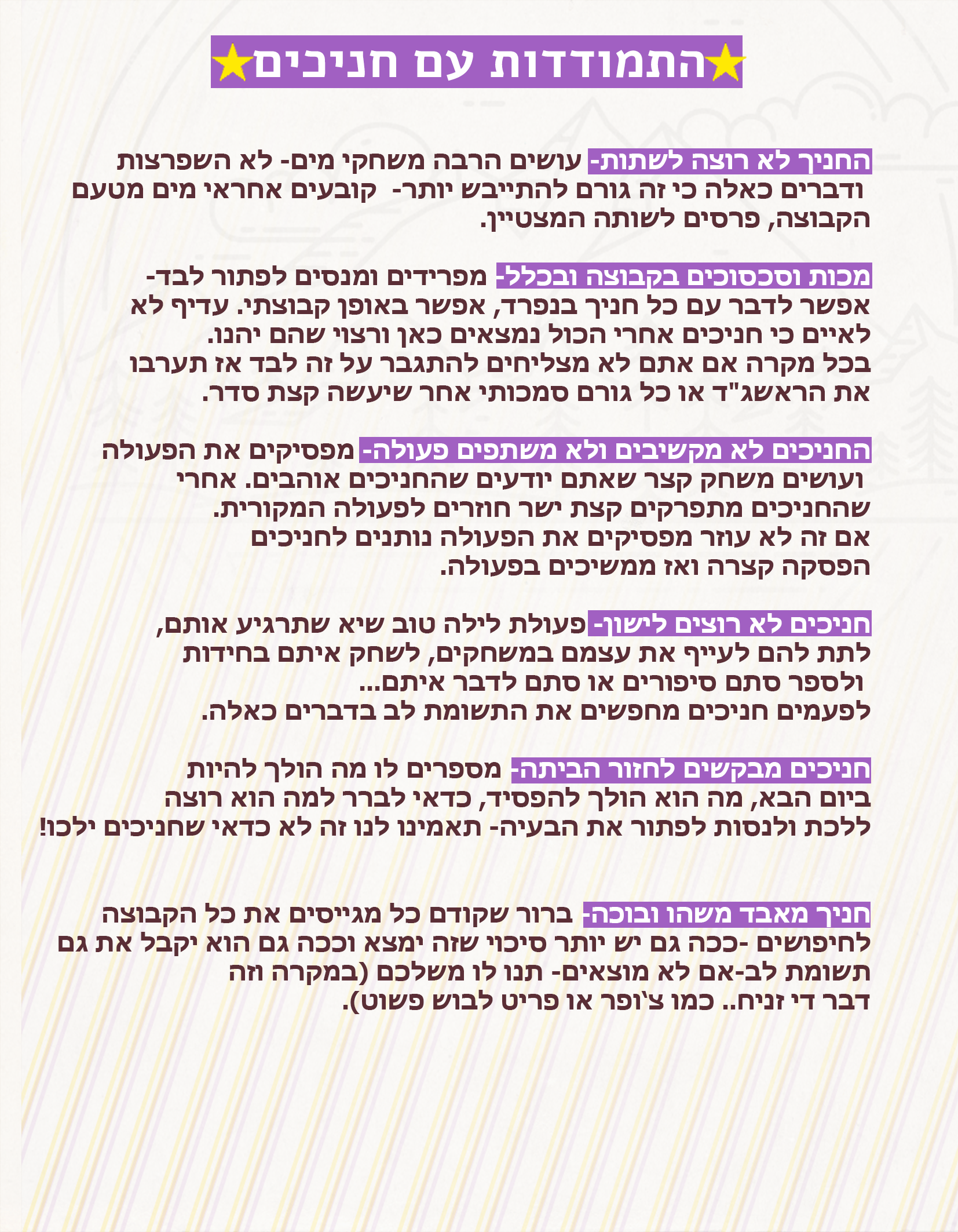 התמודדות עם חניכים

החניך לא רוצה לשתות- עושים הרבה משחקי מים- לא השפרצות ודברים כאלה כי זה גורם להתייבש יותר- קובעים אחראי מים מטעם הקבוצה, פרסים לשותה המצטיין.

מכות וסכסוכים בקבוצה ובכלל- מפרידים ומנסים לפתור לבד- אפשר לדבר עם כל חניך בנפרד, אפשר באופן קבוצתי. עדיף לא לאיים כי חניכים אחרי הכול נמצאים כאן ורצוי שהם יהנו.
בכל מקרה אם אתם לא מצליחים להתגבר על זה לבד אז תערבו את הראשג"ד או כל גורם סמכותי אחר שיעשה קצת סדר.

החניכים לא מקשיבים ולא משתפים פעולה- מפסיקים את הפעולה ועושים משחק קצר שאתם יודעים שהחניכים אוהבים. אחרי שהחניכים מתפרקים קצת ישר חוזרים לפעולה המקורית.
אם זה לא עוזר מפסיקים את הפעולה נותנים לחניכים הפסקה קצרה ואז ממשיכים בפעולה.

חניכים לא רוצים לישון- פעולת לילה טוב שיא שתרגיע אותם, לתת להם לעייף את עצמם במשחקים, לשחק איתם בחידות ולספר סתם סיפורים או סתם לדבר איתם...
לפעמים חניכים מחפשים את התשומת לב בדברים כאלה.

חניכים מבקשים לחזור הביתה- מספרים לו מה הולך להיות ביום הבא, מה הוא הולך להפסיד, כדאי לברר למה הוא רוצה ללכת ולנסות לפתור את הבעיה- תאמינו לנו זה לא כדאי שחניכים ילכו!

חניך מאבד משהו ובוכה- ברור שקודם כל מגייסים את כל הקבוצה לחיפושים -ככה גם יש יותר סיכוי שזה ימצא וככה גם הוא יקבל את גם תשומת לב-אם לא מוצאים- תנו לו משלכם (במקרה וזה דבר די זניח.. כמו צ'ופר או פריט לבוש פשוט).